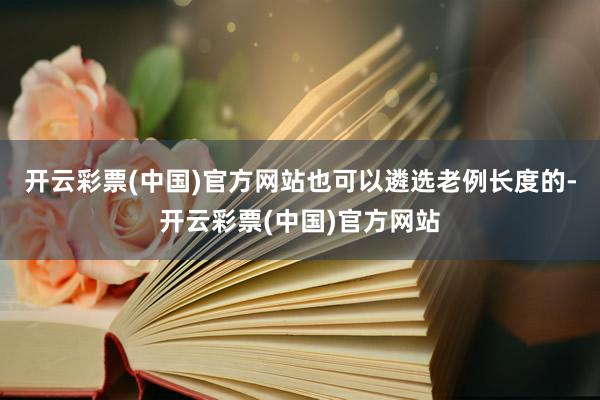 开云彩票(中国)官方网站也可以遴选老例长度的-开云彩票(中国)官方网站